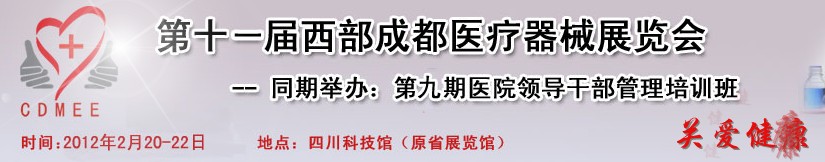 CDMEE

第十一届西部成都医疗器械展览会

-- 同期举办：第九期医院领导干部管理培训班

时间：2012年2月20-22日

地点：四川科技馆（原省展览馆）

关爱健康